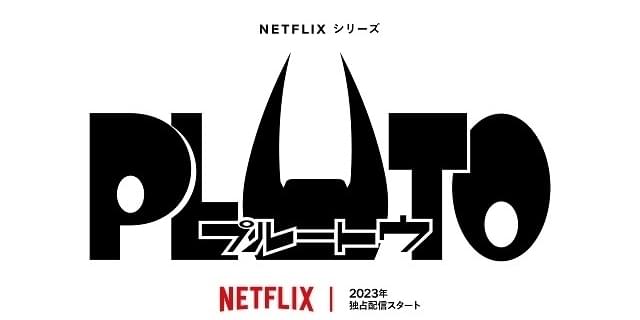 NETFLIX シリーズ

PLUTO

プルートウ

NETFLIX | 2023年 独占配信スタート